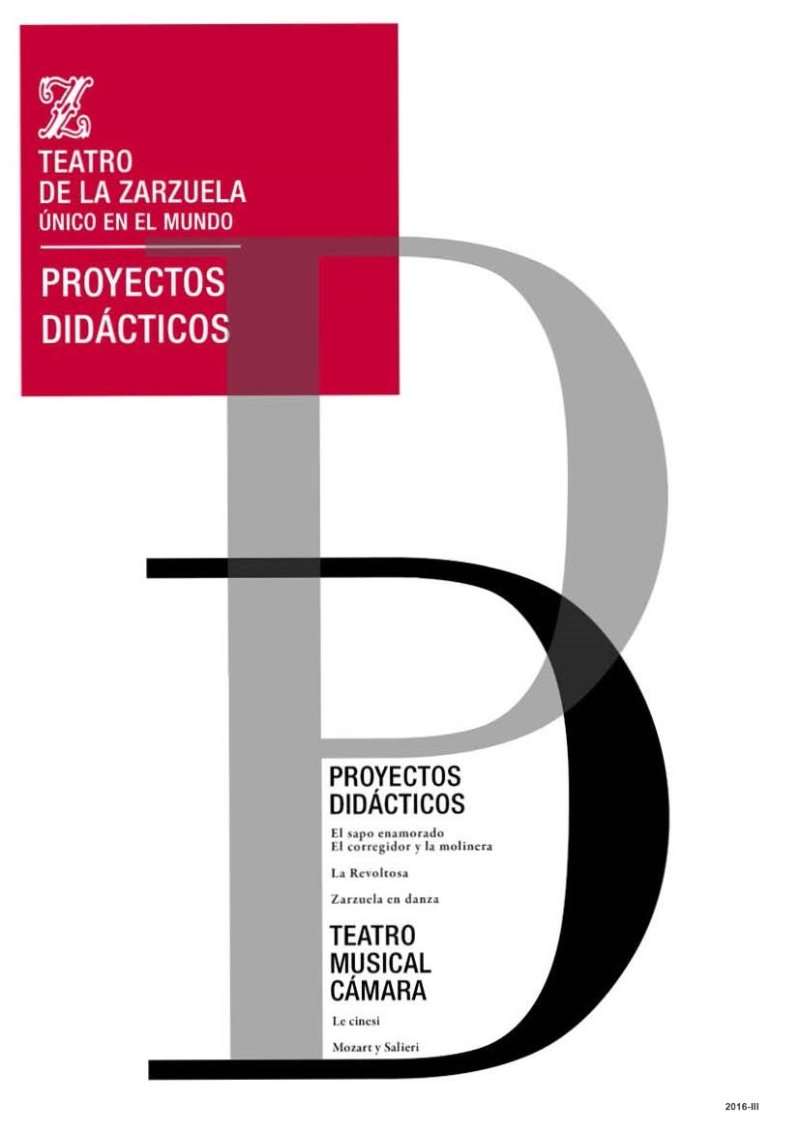 TEATRO
DE LA ZARZUELA
ÚNICO EN EL MUNDO

PROYECTOS
DIDÁCTICOS

PROYECTOS
DIDÁCTICOS

El sapo enamorado
El corregidor y la molinera

La Revoltosa

Zarzuela en danza

TEATRO
MUSICAL
CÁMARA

Le cinesi

Mozart y Salieri

2016-III